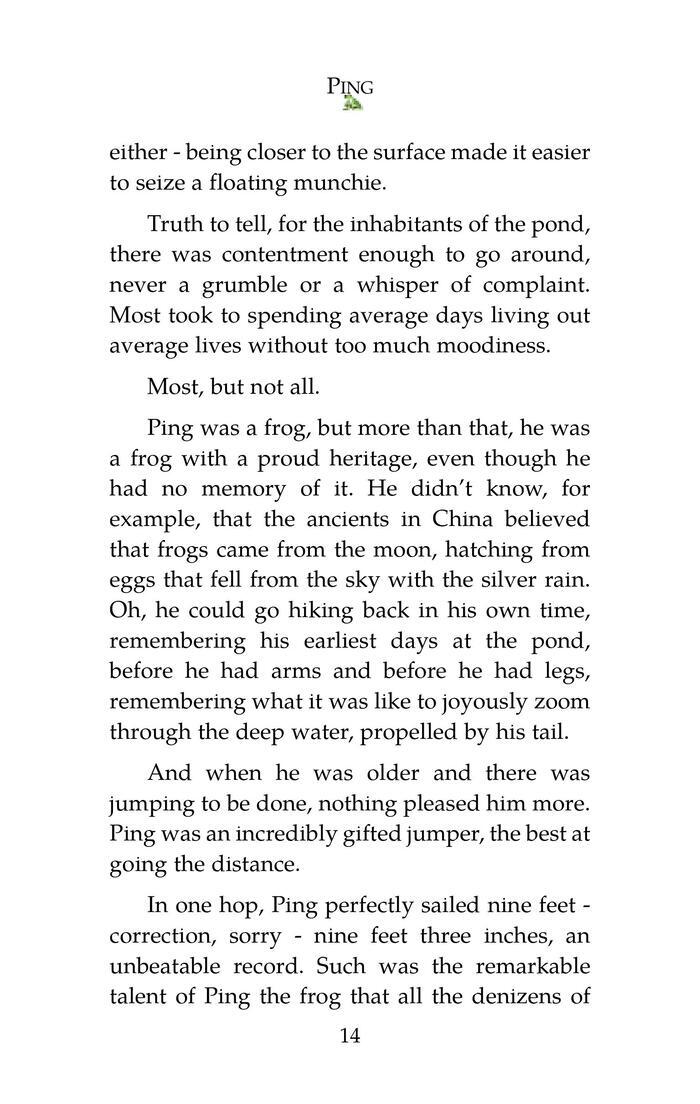 PING

either - being closer to the surface made it easier to seize a floating munchie.

Truth to tell, for the inhabitants of the pond, there was contentment enough to go around, never a grumble or a whisper of complaint. Most took to spending average days living out average lives without too much moodiness.

Most, but not all.

Ping was a frog, but more than that, he was a frog with a proud heritage, even though he had no memory of it. He didn't know, for example, that the ancients in China believed that frogs came from the moon, hatching from eggs that fell from the sky with the silver rain. Oh, he could go hiking back in his own time, remembering his earliest days at the pond, before he had arms and before he had legs, remembering what it was like to joyously zoom through the deep water, propelled by his tail.

And when he was older and there was jumping to be done, nothing pleased him more. Ping was an incredibly gifted jumper, the best at going the distance.

In one hop, Ping perfectly sailed nine feet - correction, sorry - nine feet three inches, an unbeatable record. Such was the remarkable talent of Ping the frog that all the denizens of

14